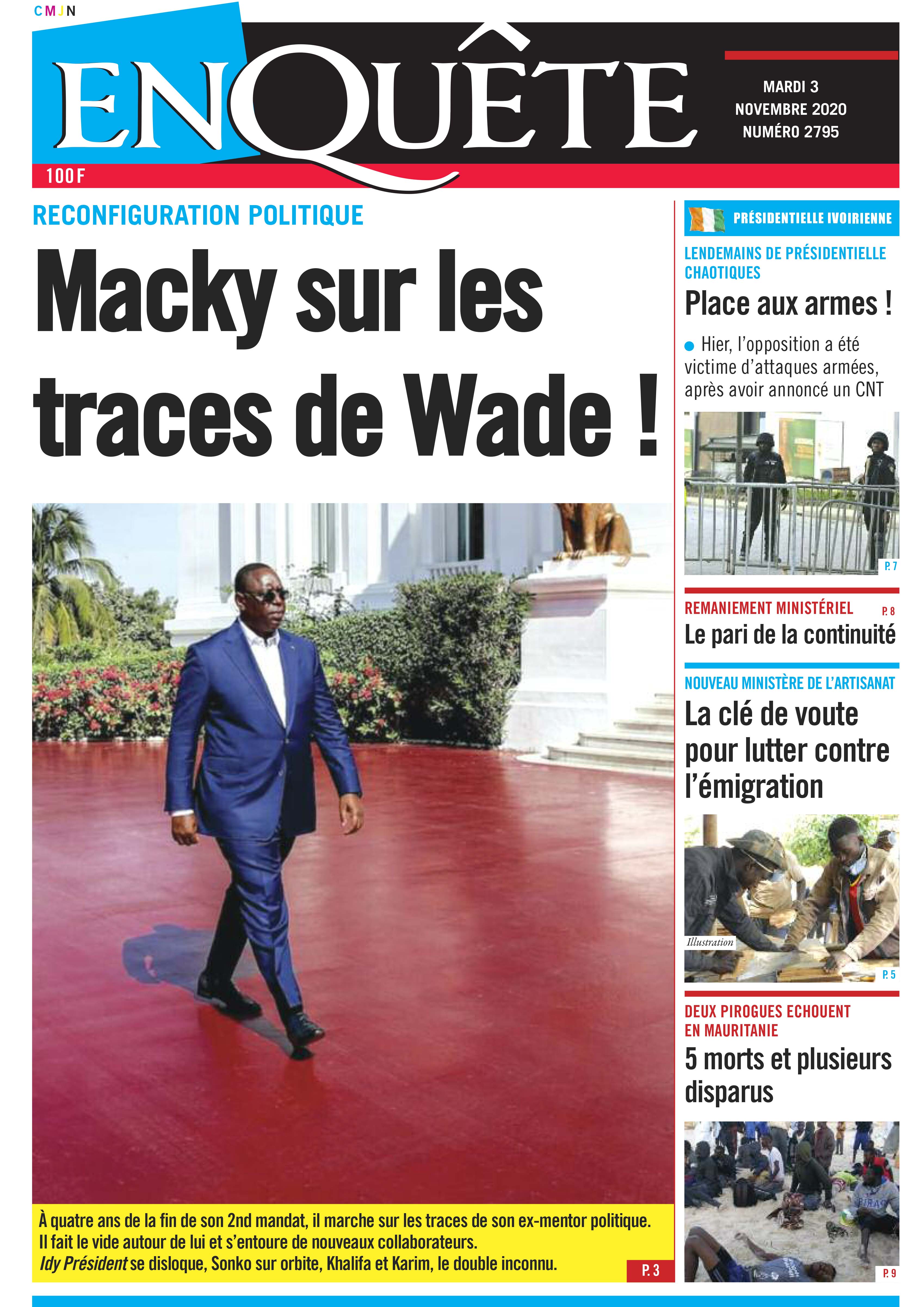 CMJN

ENQUÊTE

MARDI 3
NOVEMBRE 2020
NUMÉRO 2795

100 F

RECONFIGURATION POLITIQUE

Macky sur les traces de Wade !

À quatre ans de la fin de son 2nd mandat, il marche sur les traces de son ex-mentor politique. Il fait le vide autour de lui et s'entoure de nouveaux collaborateurs. Idy Président se disloque, Sonko sur orbite, Khalifa et Karim, le double inconnu.

P. 3

PRÉSIDENTIELLE IVOIRIENNE

LENDEMAINS DE PRÉSIDENTIELLE CHAOTIQUES

Place aux armes !

Hier, l'opposition a été victime d'attaques armées, après avoir annoncé un CNT

P. 7

REMANIEMENT MINISTÉRIEL P. 8

Le pari de la continuité

NOUVEAU MINISTÈRE DE L'ARTISANAT

La clé de voute pour lutter contre l'émigration

Illustration

P. 5

DEUX PIROGUES ECHOUENT EN MAURITANIE

5 morts et plusieurs disparus

P. 9